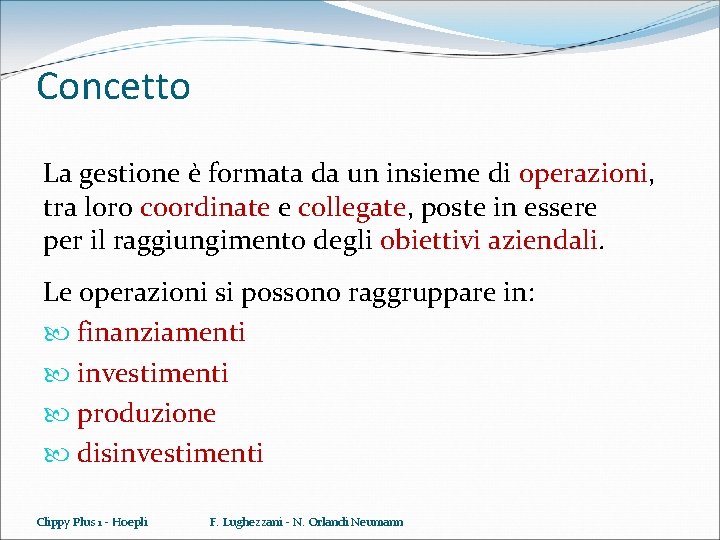 Concetto

La gestione è formata da un insieme di operazioni, tra loro coordinate e collegate, poste in essere per il raggiungimento degli obiettivi aziendali.

Le operazioni si possono raggruppare in:
finanziamenti
investimenti
produzione
disinvestimenti

Clippy Plus 1 - Hoepli F. Lughezzani - N. Orlandi Neumann